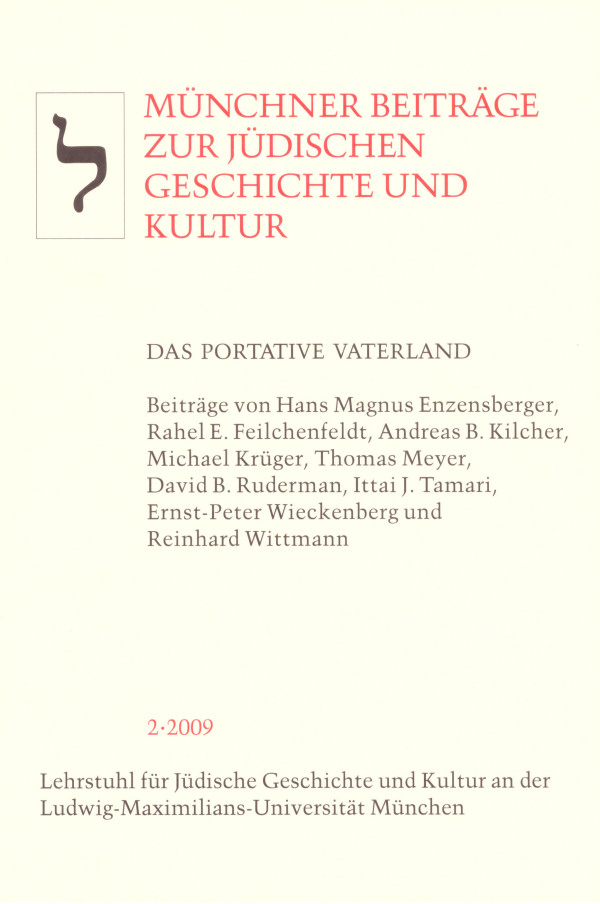 ל

MÜNCHNER BEITRÄGE ZUR JÜDISCHEN GESCHICHTE UND KULTUR

DAS PORTATIVE VATERLAND

Beiträge von Hans Magnus Enzensberger, Rahel E. Feilchenfeldt, Andreas B. Kilcher, Michael Krüger, Thomas Meyer, David B. Ruderman, Ittai J. Tamari, Ernst-Peter Wieckenberg und Reinhard Wittmann

2·2009

Lehrstuhl für Jüdische Geschichte und Kultur an der Ludwig-Maximilians-Universität München